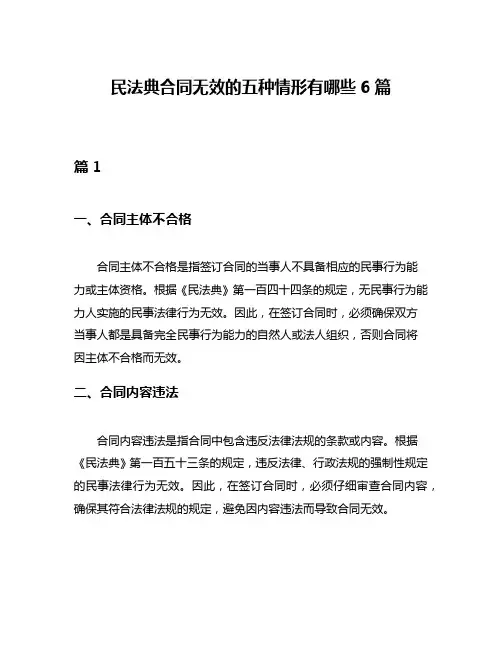 民法典合同无效的五种情形有哪些 6 篇

篇 1

一、合同主体不合格

合同主体不合格是指签订合同的当事人不具备相应的民事行为能力或主体资格。根据《民法典》第一百四十四条的规定，无民事行为能力人实施的民事法律行为无效。因此，在签订合同时，必须确保双方当事人都是具备完全民事行为能力的自然人或法人组织，否则合同将因主体不合格而无效。

二、合同内容违法

合同内容违法是指合同中包含违反法律法规的条款或内容。根据《民法典》第一百五十三条的规定，违反法律、行政法规的强制性规定的民事法律行为无效。因此，在签订合同时，必须仔细审查合同内容，确保其符合法律法规的规定，避免因内容违法而导致合同无效。